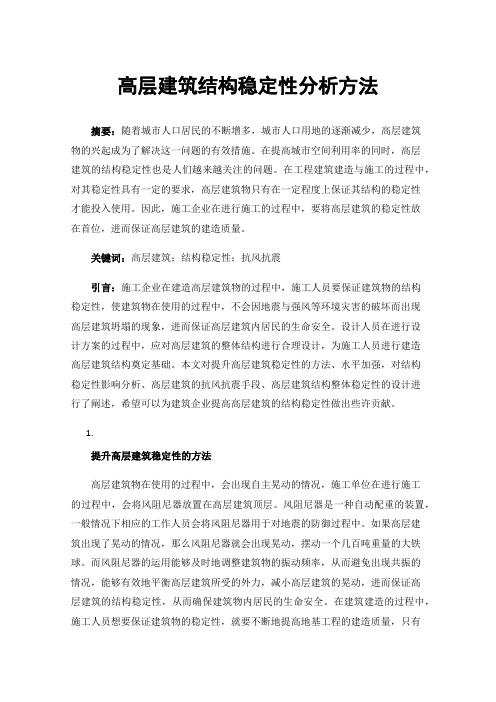 高层建筑结构稳定性分析方法

摘要：随着城市人口居民的不断增多，城市人口用地的逐渐减少，高层建筑物的兴起成为了解决这一问题的有效措施。在提高城市空间利用率的同时，高层建筑的结构稳定性也是人们越来越关注的问题。在工程建筑建造与施工的过程中，对其稳定性具有一定的要求，高层建筑物只有在一定程度上保证其结构的稳定性才能投入使用。因此，施工企业在进行施工的过程中，要将高层建筑的稳定性放在首位，进而保证高层建筑的建造质量。

关键词：高层建筑；结构稳定性；抗风抗震

引言：施工企业在建造高层建筑物的过程中，施工人员要保证建筑物的结构稳定性，使建筑物在使用的过程中，不会因地震与强风等环境灾害的破坏而出现高层建筑坍塌的现象，进而保证高层建筑内居民的生命安全。设计人员在进行设计方案的过程中，应对高层建筑的整体结构进行合理设计，为施工人员进行建造高层建筑结构奠定基础。本文对提升高层建筑稳定性的方法、水平加强，对结构稳定性影响分析、高层建筑的抗风抗震手段、高层建筑结构整体稳定性的设计进行了阐述，希望可以为建筑企业提高高层建筑的结构稳定性做出些许贡献。

1.

提升高层建筑稳定性的方法

高层建筑物在使用的过程中，会出现自主晃动的情况，施工单位在进行施工的过程中，会将风阻尼器放置在高层建筑顶层。风阻尼器是一种自动配重的装置，一般情况下相应的工作人员会将风阻尼器用于对地震的防御过程中。如果高层建筑出现了晃动的情况，那么风阻尼器就会出现晃动，摆动一个几百吨重量的大铁球。而风阻尼器的运用能够及时地调整建筑物的振动频率，从而避免出现共振的情况，能够有效地平衡高层建筑所受的外力，减小高层建筑的晃动，进而保证高层建筑的结构稳定性，从而确保建筑物内居民的生命安全。在建筑建造的过程中，施工人员想要保证建筑物的稳定性，就要不断地提高地基工程的建造质量，只有